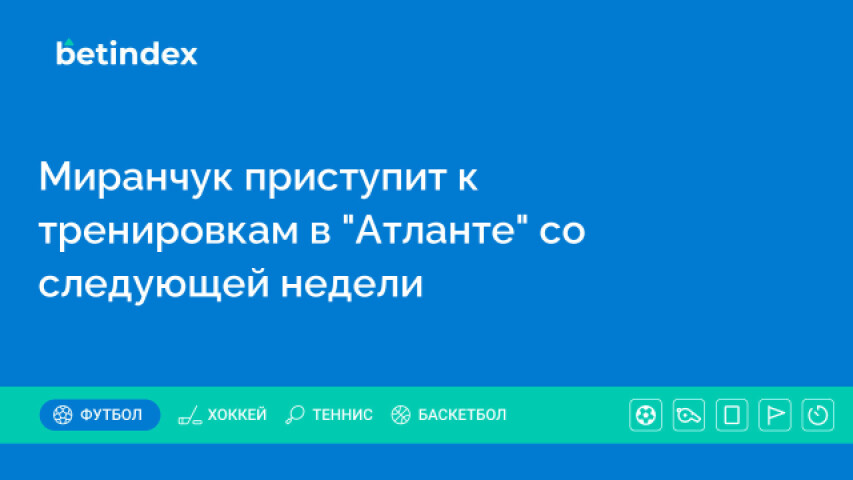 betindex

Миранчук приступит к тренировкам в "Атланте" со следующей недели

ФУТБОЛ ХОККЕЙ ТЕННИС БАСКЕТБОЛ